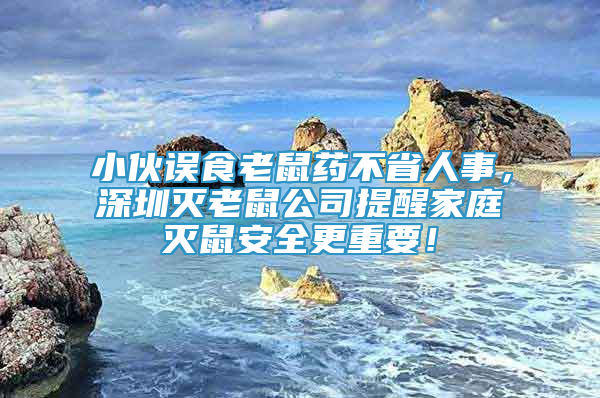 小伙误食老鼠药不省人事，深圳灭老鼠公司提醒家庭灭鼠安全更重要！